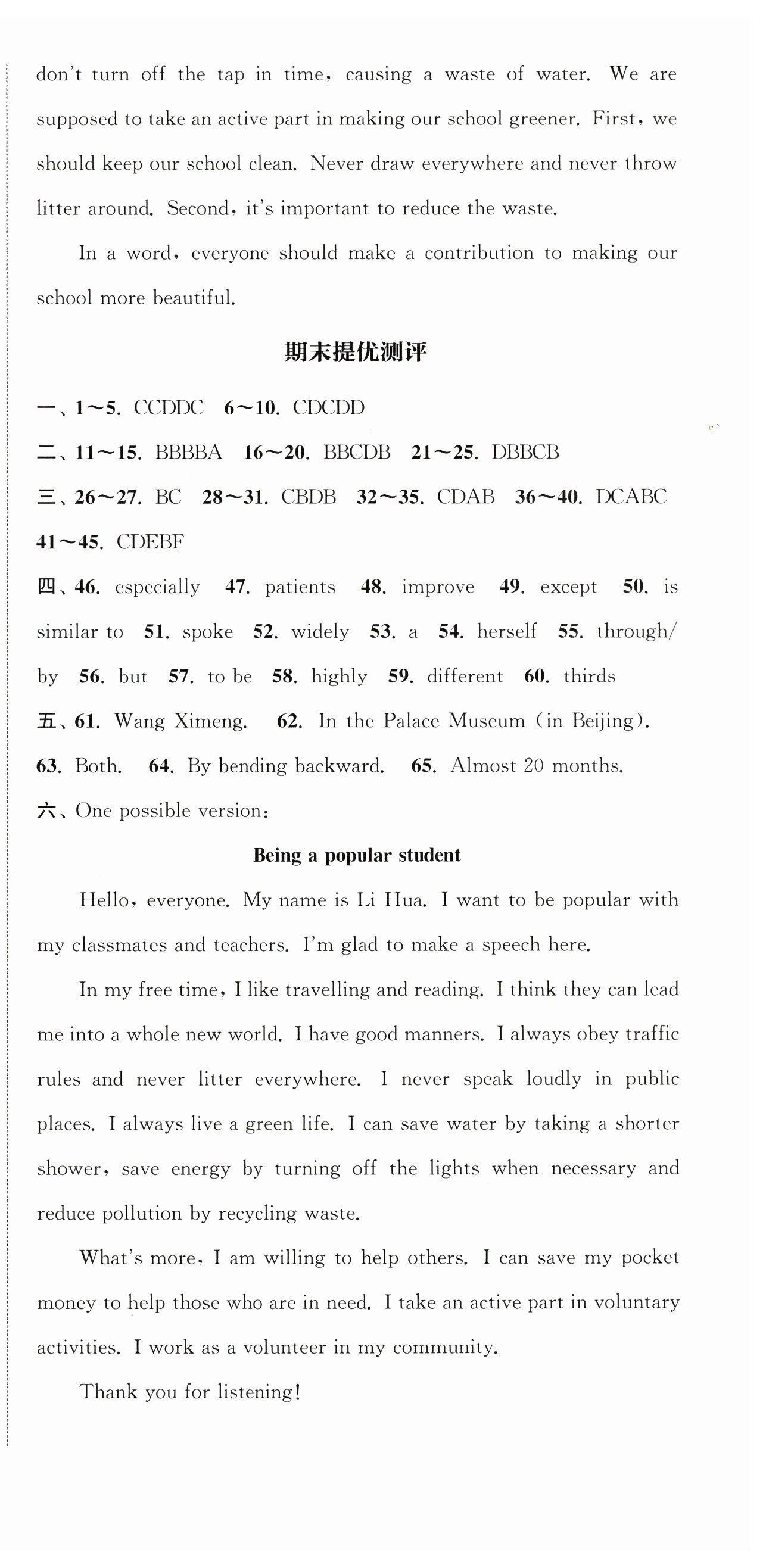 don't turn off the tap in time, causing a waste of water. We are supposed to take an active part in making our school greener. First, we should keep our school clean. Never draw everywhere and never throw litter around. Second, it's important to reduce the waste.

In a word, everyone should make a contribution to making our school more beautiful.

期末提优测评

一、1～5. CCDDC 6～10. CDCDD

二、11～15. BBBBA 16～20. BBCDB 21～25. DBBCB

三、26～27. BC 28～31. CBDB 32～35. CDAB 36～40. DCABC 41～45. CDEBF

四、46. especially 47. patients 48. improve 49. except 50. is similar to 51. spoke 52. widely 53. a 54. herself 55. through/by 56. but 57. to be 58. highly 59. different 60. thirds

五、61. Wang Ximeng. 62. In the Palace Museum (in Beijing). 63. Both. 64. By bending backward. 65. Almost 20 months.

六、One possible version:

Being a popular student

Hello, everyone. My name is Li Hua. I want to be popular with my classmates and teachers. I'm glad to make a speech here.

In my free time, I like travelling and reading. I think they can lead me into a whole new world. I have good manners. I always obey traffic rules and never litter everywhere. I never speak loudly in public places. I always live a green life. I can save water by taking a shorter shower, save energy by turning off the lights when necessary and reduce pollution by recycling waste.

What's more, I am willing to help others. I can save my pocket money to help those who are in need. I take an active part in voluntary activities. I work as a volunteer in my community.

Thank you for listening!